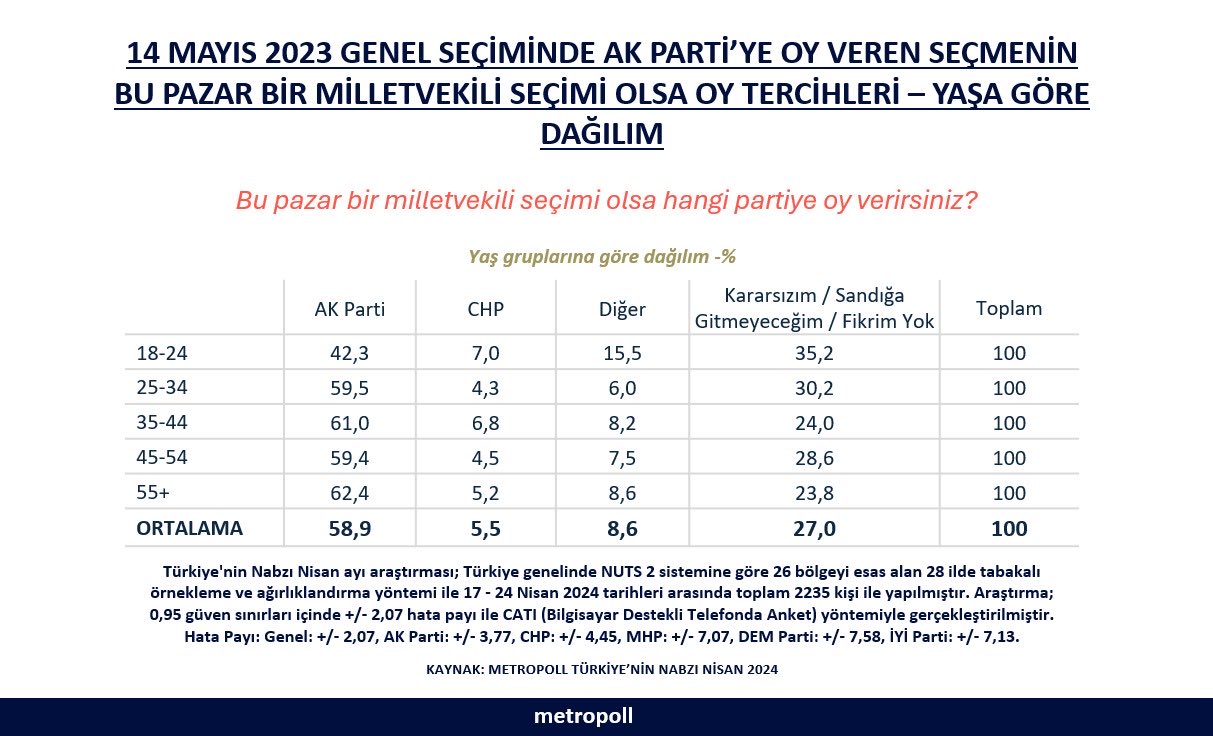 14 MAYIS 2023 GENEL SEÇİMİNDE AK PARTİ'YE OY VEREN SEÇMENİN BU PAZAR BİR MİLLETVEKİLİ SEÇİMİ OLSA OY TERCİHLERİ – YAŞA GÖRE DAĞILIM

Bu pazar bir milletvekili seçimi olsa hangi partiye oy verirsiniz?

Yaş gruplarına göre dağılım -%

| | AK Parti | CHP | Diğer | Kararsızım / Sandığa Gitmeyeceğim / Fikrim Yok | Toplam |
|---|---|---|---|---|---|
| 18-24 | 42,3 | 7,0 | 15,5 | 35,2 | 100 |
| 25-34 | 59,5 | 4,3 | 6,0 | 30,2 | 100 |
| 35-44 | 61,0 | 6,8 | 8,2 | 24,0 | 100 |
| 45-54 | 59,4 | 4,5 | 7,5 | 28,6 | 100 |
| 55+ | 62,4 | 5,2 | 8,6 | 23,8 | 100 |
| ORTALAMA | 58,9 | 5,5 | 8,6 | 27,0 | 100 |

Türkiye'nin Nabzı Nisan ayı araştırması; Türkiye genelinde NUTS 2 sistemine göre 26 bölgeyi esas alan 28 ilde tabakalı örnekleme ve ağırlıklandırma yöntemi ile 17 - 24 Nisan 2024 tarihleri arasında toplam 2235 kişi ile yapılmıştır. Araştırma; 0,95 güven sınırları içinde +/- 2,07 hata payı ile CATI (Bilgisayar Destekli Telefonda Anket) yöntemiyle gerçekleştirilmiştir. Hata Payı: Genel: +/- 2,07, AK Parti: +/- 3,77, CHP: +/- 4,45, MHP: +/- 7,07, DEM Parti: +/- 7,58, İYİ Parti: +/- 7,13.

KAYNAK: METROPOLL TÜRKİYE'NİN NABZI NİSAN 2024

metropoll